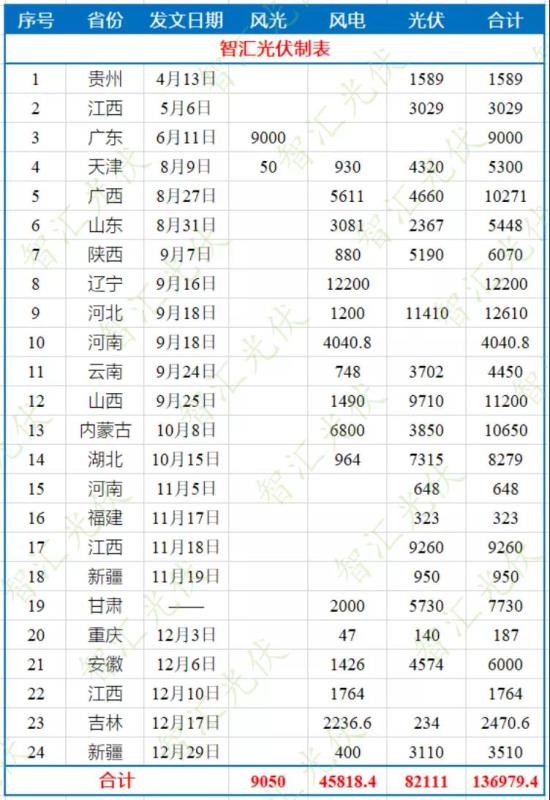 | 序号 | 省份 | 发文日期 | 风光 | 风电 | 光伏 | 合计 |
|---|---|---|---|---|---|---|
| 智汇光伏制表 | | | | | | |
| 1 | 贵州 | 4月13日 | | | 1589 | 1589 |
| 2 | 江西 | 5月6日 | | | 3029 | 3029 |
| 3 | 广东 | 6月11日 | 9000 | | | 9000 |
| 4 | 天津 | 8月9日 | 50 | 930 | 4320 | 5300 |
| 5 | 广西 | 8月27日 | | 5611 | 4660 | 10271 |
| 6 | 山东 | 8月31日 | | 3081 | 2367 | 5448 |
| 7 | 陕西 | 9月7日 | | 880 | 5190 | 6070 |
| 8 | 辽宁 | 9月16日 | | 12200 | | 12200 |
| 9 | 河北 | 9月18日 | | 1200 | 11410 | 12610 |
| 10 | 河南 | 9月18日 | | 4040.8 | | 4040.8 |
| 11 | 云南 | 9月24日 | | 748 | 3702 | 4450 |
| 12 | 山西 | 9月25日 | | 1490 | 9710 | 11200 |
| 13 | 内蒙古 | 10月8日 | | 6800 | 3850 | 10650 |
| 14 | 湖北 | 10月15日 | | 964 | 7315 | 8279 |
| 15 | 河南 | 11月5日 | | | 648 | 648 |
| 16 | 福建 | 11月17日 | | | 323 | 323 |
| 17 | 江西 | 11月18日 | | | 9260 | 9260 |
| 18 | 新疆 | 11月19日 | | | 950 | 950 |
| 19 | 甘肃 | —— | | 2000 | 5730 | 7730 |
| 20 | 重庆 | 12月3日 | | 47 | 140 | 187 |
| 21 | 安徽 | 12月6日 | | 1426 | 4574 | 6000 |
| 22 | 江西 | 12月10日 | | 1764 | | 1764 |
| 23 | 吉林 | 12月17日 | | 2236.6 | 234 | 2470.6 |
| 24 | 新疆 | 12月29日 | | 400 | 3110 | 3510 |
| 合计 | | | 9050 | 45818.4 | 82111 | 136979.4 |

智汇光伏